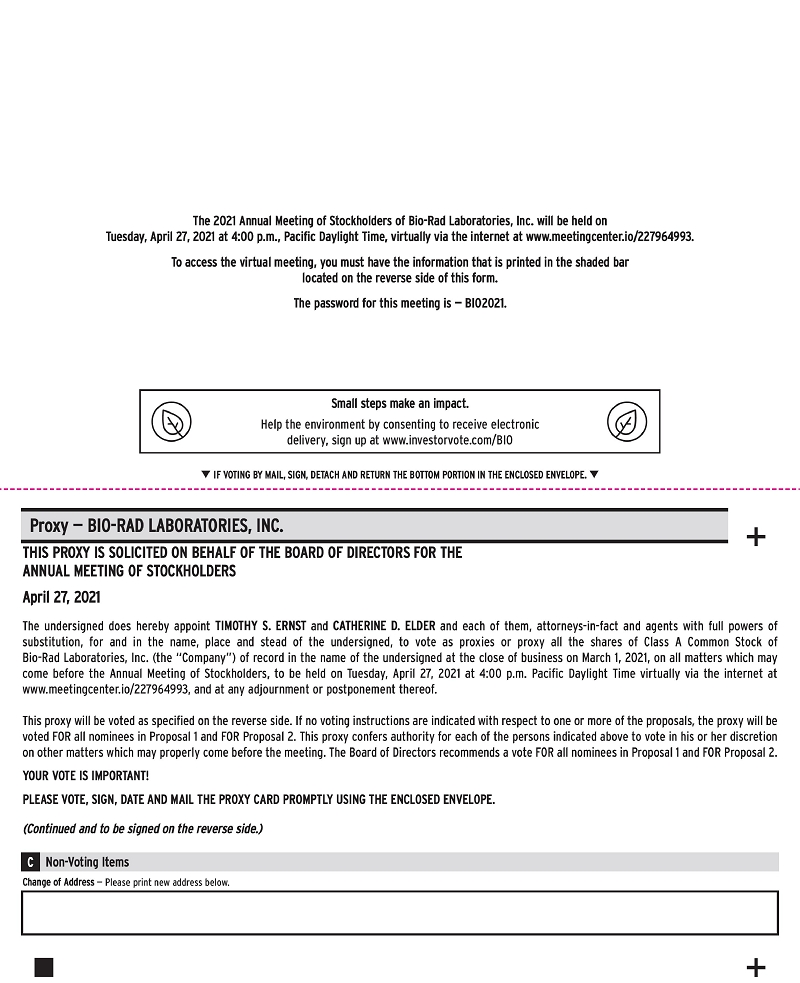 The 2021 Annual Meeting of Stockholders of Bio-Rad Laboratories, Inc. will be held on Tuesday, April 27, 2021 at 4:00 p.m., Pacific Daylight Time, virtually via the internet at www.meetingcenter.io/227964993.

To access the virtual meeting, you must have the information that is printed in the shaded bar located on the reverse side of this form.

The password for this meeting is — BIO2021.

Small steps make an impact.
Help the environment by consenting to receive electronic delivery, sign up at www.investorvote.com/BIO

▼ IF VOTING BY MAIL, SIGN, DETACH AND RETURN THE BOTTOM PORTION IN THE ENCLOSED ENVELOPE. ▼

Proxy — BIO-RAD LABORATORIES, INC.

+

THIS PROXY IS SOLICITED ON BEHALF OF THE BOARD OF DIRECTORS FOR THE ANNUAL MEETING OF STOCKHOLDERS

April 27, 2021

The undersigned does hereby appoint TIMOTHY S. ERNST and CATHERINE D. ELDER and each of them, attorneys-in-fact and agents with full powers of substitution, for and in the name, place and stead of the undersigned, to vote as proxies or proxy all the shares of Class A Common Stock of Bio-Rad Laboratories, Inc. (the "Company") of record in the name of the undersigned at the close of business on March 1, 2021, on all matters which may come before the Annual Meeting of Stockholders, to be held on Tuesday, April 27, 2021 at 4:00 p.m. Pacific Daylight Time virtually via the internet at www.meetingcenter.io/227964993, and at any adjournment or postponement thereof.

This proxy will be voted as specified on the reverse side. If no voting instructions are indicated with respect to one or more of the proposals, the proxy will be voted FOR all nominees in Proposal 1 and FOR Proposal 2. This proxy confers authority for each of the persons indicated above to vote in his or her discretion on other matters which may properly come before the meeting. The Board of Directors recommends a vote FOR all nominees in Proposal 1 and FOR Proposal 2.

YOUR VOTE IS IMPORTANT!

PLEASE VOTE, SIGN, DATE AND MAIL THE PROXY CARD PROMPTLY USING THE ENCLOSED ENVELOPE.

(Continued and to be signed on the reverse side.)

C Non-Voting Items

Change of Address — Please print new address below.

+